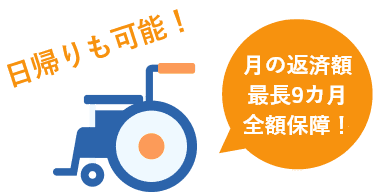 日帰りも可能！

月の返済額
最長9カ月
全額保障！